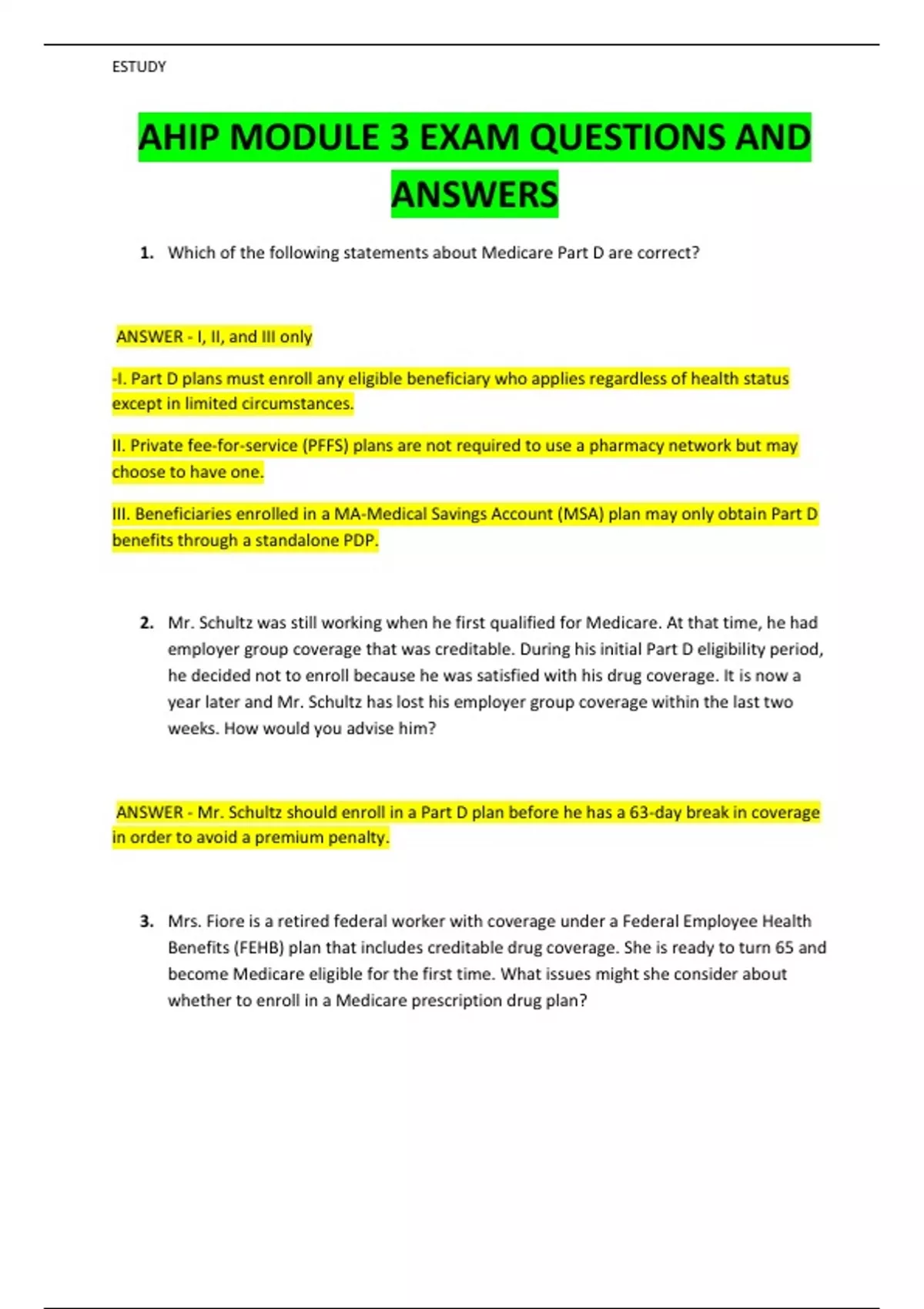 ESTUDY

AHIP MODULE 3 EXAM QUESTIONS AND ANSWERS

1. Which of the following statements about Medicare Part D are correct?

ANSWER - I, II, and III only

-I. Part D plans must enroll any eligible beneficiary who applies regardless of health status except in limited circumstances.

II. Private fee-for-service (PFFS) plans are not required to use a pharmacy network but may choose to have one.

III. Beneficiaries enrolled in a MA-Medical Savings Account (MSA) plan may only obtain Part D benefits through a standalone PDP.

2. Mr. Schultz was still working when he first qualified for Medicare. At that time, he had employer group coverage that was creditable. During his initial Part D eligibility period, he decided not to enroll because he was satisfied with his drug coverage. It is now a year later and Mr. Schultz has lost his employer group coverage within the last two weeks. How would you advise him?

ANSWER - Mr. Schultz should enroll in a Part D plan before he has a 63-day break in coverage in order to avoid a premium penalty.

3. Mrs. Fiore is a retired federal worker with coverage under a Federal Employee Health Benefits (FEHB) plan that includes creditable drug coverage. She is ready to turn 65 and become Medicare eligible for the first time. What issues might she consider about whether to enroll in a Medicare prescription drug plan?